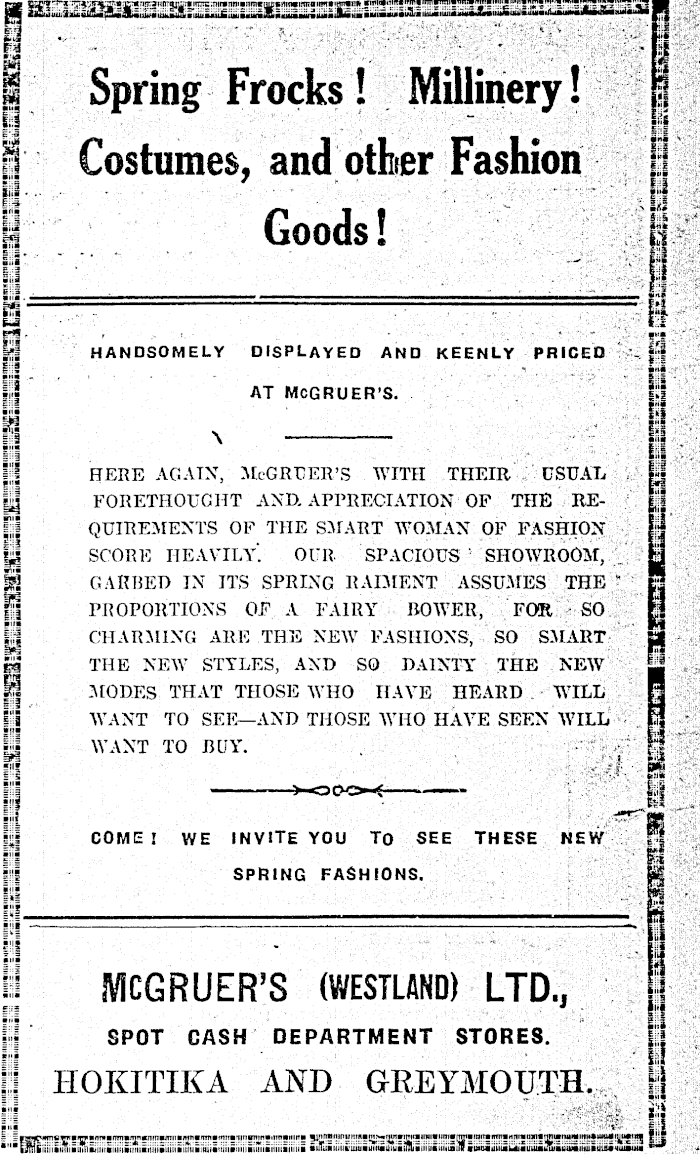 Spring Frocks! Millinery! Costumes, and other Fashion Goods!

HANDSOMELY DISPLAYED AND KEENLY PRICED AT McGRUER'S.

HERE AGAIN, McGRUER'S WITH THEIR USUAL FORETHOUGHT AND APPRECIATION OF THE REQUIREMENTS OF THE SMART WOMAN OF FASHION SCORE HEAVILY. OUR SPACIOUS SHOWROOM, GARBED IN ITS SPRING RAIMENT ASSUMES THE PROPORTIONS OF A FAIRY BOWER, FOR SO CHARMING ARE THE NEW FASHIONS, SO SMART THE NEW STYLES, AND SO DAINTY THE NEW MODES THAT THOSE WHO HAVE HEARD WILL WANT TO SEE—AND THOSE WHO HAVE SEEN WILL WANT TO BUY.

COME! WE INVITE YOU TO SEE THESE NEW SPRING FASHIONS.

McGRUER'S (WESTLAND) LTD., SPOT CASH DEPARTMENT STORES. HOKITIKA AND GREYMOUTH.